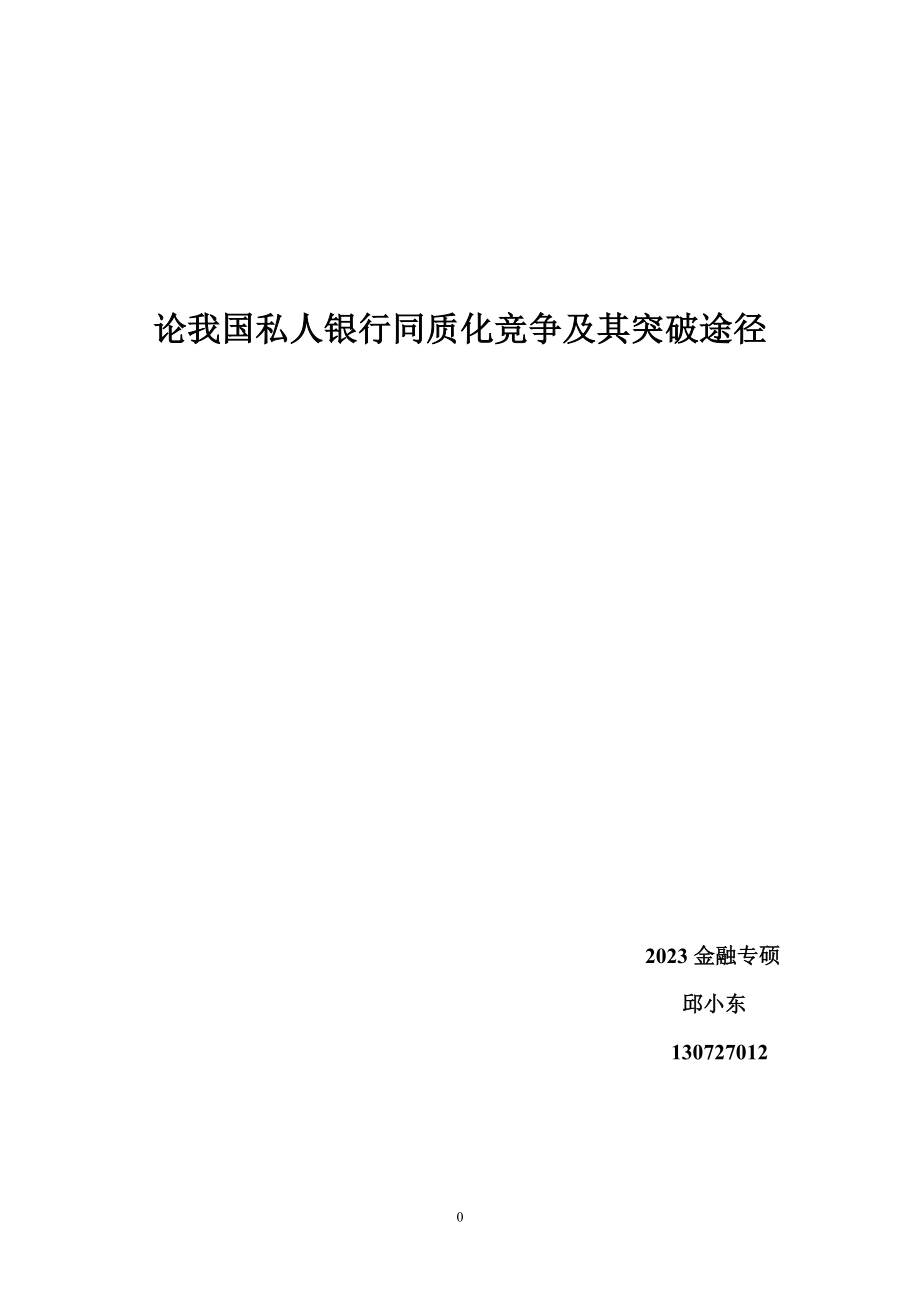 论我国私人银行同质化竞争及其突破途径

2023 金融专硕

邱小东

130727012

0